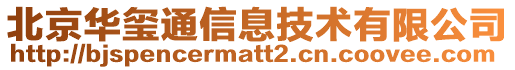 北京华玺通信息技术有限公司
http://bjspencermatt2.cn.coovee.com